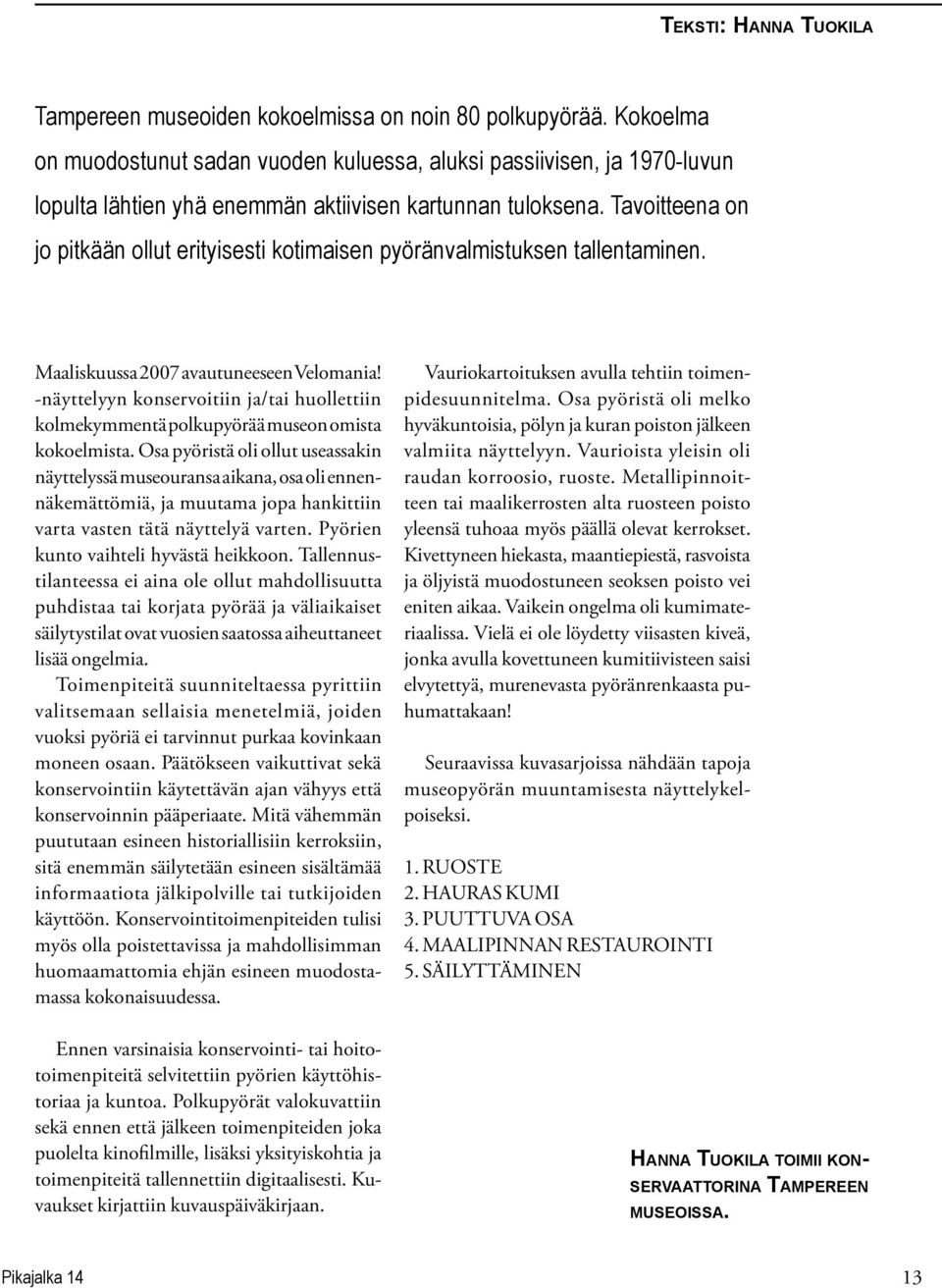 Teksti: Hanna Tuokila

Tampereen museoiden kokoelmissa on noin 80 polkupyörää. Kokoelma on muodostunut sadan vuoden kuluessa, aluksi passiivisen, ja 1970-luvun lopulta lähtien yhä enemmän aktiivisen kartunnan tuloksena. Tavoitteena on jo pitkään ollut erityisesti kotimaisen pyöränvalmistuksen tallentaminen.

Maaliskuussa 2007 avautuneeseen Velomania! -näyttelyyn konservoitiin ja/tai huollettiin kolmekymmentä polkupyörää museon omista kokoelmista. Osa pyöristä oli ollut useassakin näyttelyssä museouransa aikana, osa oli ennennäkemättömiä, ja muutama jopa hankittiin varta vasten tätä näyttelyä varten. Pyörien kunto vaihteli hyvästä heikkoon. Tallennustilanteessa ei aina ole ollut mahdollisuutta puhdistaa tai korjata pyörää ja väliaikaiset säilytystilat ovat vuosien saatossa aiheuttaneet lisää ongelmia.

Toimenpiteitä suunniteltaessa pyrittiin valitsemaan sellaisia menetelmiä, joiden vuoksi pyöriä ei tarvinnut purkaa kovinkaan moneen osaan. Päätökseen vaikuttivat sekä konservointiin käytettävän ajan vähyys että konservoinnin pääperiaate. Mitä vähemmän puututaan esineen historiallisiin kerroksiin, sitä enemmän säilytetään esineen sisältämää informaatiota jälkipolville tai tutkijoiden käyttöön. Konservointitoimenpiteiden tulisi myös olla poistettavissa ja mahdollisimman huomaamattomia ehjän esineen muodostamassa kokonaisuudessa.

Ennen varsinaisia konservointi- tai hoitotoimenpiteitä selvitettiin pyörien käyttöhistoriaa ja kuntoa. Polkupyörät valokuvattiin sekä ennen että jälkeen toimenpiteiden joka puolelta kinofilmille, lisäksi yksityiskohtia ja toimenpiteitä tallennettiin digitaalisesti. Kuvaukset kirjattiin kuvauspäiväkirjaan.

Vauriokartoituksen avulla tehtiin toimenpidesuunnitelma. Osa pyöristä oli melko hyväkuntoisia, pölyn ja kuran poiston jälkeen valmiita näyttelyyn. Vaurioista yleisin oli raudan korroosio, ruoste. Metallipinnoitteen tai maalikerrosten alta ruosteen poisto yleensä tuhoaa myös päällä olevat kerrokset. Kivettyneen hiekasta, maantiepiestä, rasvoista ja öljyistä muodostuneen seoksen poisto vei eniten aikaa. Vaikein ongelma oli kumimateriaalissa. Vielä ei ole löydetty viisasten kiveä, jonka avulla kovettuneen kumitiivisteen saisi elvytettyä, murenevasta pyöränrenkaasta puhumattakaan!

Seuraavissa kuvasarjoissa nähdään tapoja museopyörän muuntamisesta näyttelykelpoiseksi.

1. RUOSTE
2. HAURAS KUMI
3. PUUTTUVA OSA
4. MAALIPINNAN RESTAUROINTI
5. SÄILYTTÄMINEN

Hanna Tuokila toimii konservaattorina Tampereen museoissa.

Pikajalka 14

13